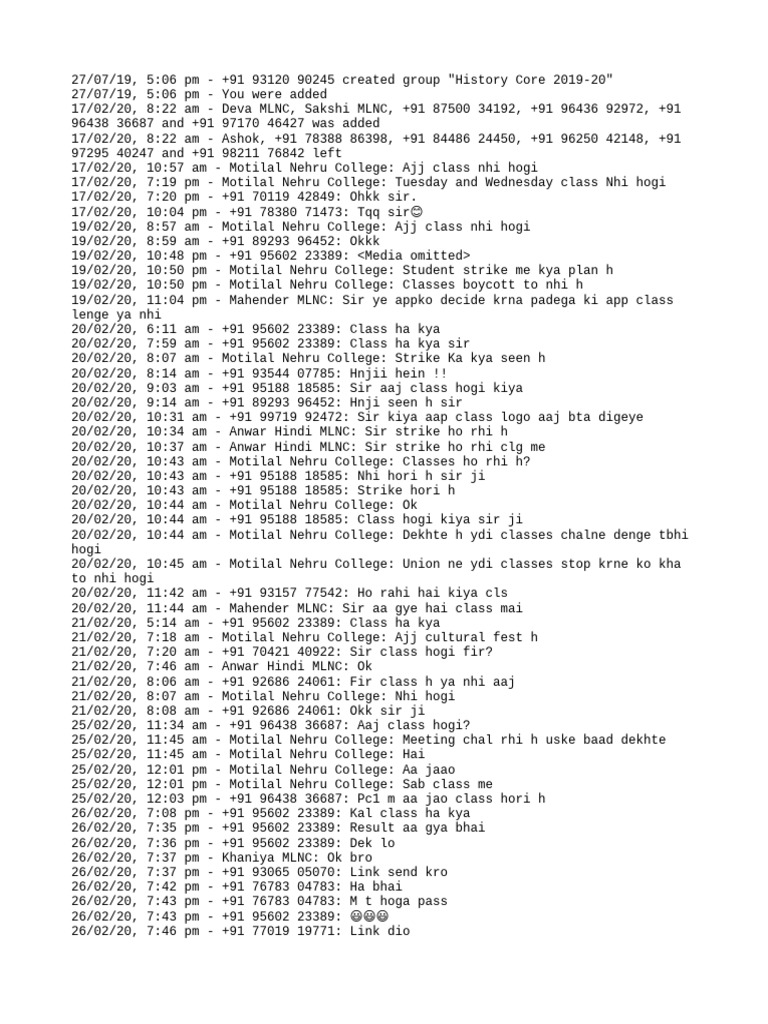 27/07/19, 5:06 pm - +91 93120 90245 created group "History Core 2019-20"
27/07/19, 5:06 pm - You were added
17/02/20, 8:22 am - Deva MLNC, Sakshi MLNC, +91 87500 34192, +91 96436 92972, +91 96438 36687 and +91 97170 46427 was added
17/02/20, 8:22 am - Ashok, +91 78388 86398, +91 84486 24450, +91 96250 42148, +91 97295 40247 and +91 98211 76842 left
17/02/20, 10:57 am - Motilal Nehru College: Ajj class nhi hogi
17/02/20, 7:19 pm - Motilal Nehru College: Tuesday and Wednesday class Nhi hogi
17/02/20, 7:20 pm - +91 70119 42849: Ohkk sir.
17/02/20, 10:04 pm - +91 78380 71473: Tqq sir😊
19/02/20, 8:57 am - Motilal Nehru College: Ajj class nhi hogi
19/02/20, 8:59 am - +91 89293 96452: Okkk
19/02/20, 10:48 pm - +91 95602 23389: <Media omitted>
19/02/20, 10:50 pm - Motilal Nehru College: Student strike me kya plan h
19/02/20, 10:50 pm - Motilal Nehru College: Classes boycott to nhi h
19/02/20, 11:04 pm - Mahender MLNC: Sir ye appko decide krna padega ki app class lenge ya nhi
20/02/20, 6:11 am - +91 95602 23389: Class ha kya
20/02/20, 7:59 am - +91 95602 23389: Class ha kya sir
20/02/20, 8:07 am - Motilal Nehru College: Strike Ka kya seen h
20/02/20, 8:14 am - +91 93544 07785: Hnjii hein !!
20/02/20, 9:03 am - +91 95188 18585: Sir aaj class hogi kiya
20/02/20, 9:14 am - +91 89293 96452: Hnji seen h sir
20/02/20, 10:31 am - +91 99719 92472: Sir kiya aap class logo aaj bta digeye
20/02/20, 10:34 am - Anwar Hindi MLNC: Sir strike ho rhi h
20/02/20, 10:37 am - Anwar Hindi MLNC: Sir strike ho rhi clg me
20/02/20, 10:43 am - Motilal Nehru College: Classes ho rhi h?
20/02/20, 10:43 am - +91 95188 18585: Nhi hori h sir ji
20/02/20, 10:43 am - +91 95188 18585: Strike hori h
20/02/20, 10:44 am - Motilal Nehru College: Ok
20/02/20, 10:44 am - +91 95188 18585: Class hogi kiya sir ji
20/02/20, 10:44 am - Motilal Nehru College: Dekhte h ydi classes chalne denge tbhi hogi
20/02/20, 10:45 am - Motilal Nehru College: Union ne ydi classes stop krne ko kha to nhi hogi
20/02/20, 11:42 am - +91 93157 77542: Ho rahi hai kiya cls
20/02/20, 11:44 am - Mahender MLNC: Sir aa gye hai class mai
21/02/20, 5:14 am - +91 95602 23389: Class ha kya
21/02/20, 7:18 am - Motilal Nehru College: Ajj cultural fest h
21/02/20, 7:20 am - +91 70421 40922: Sir class hogi fir?
21/02/20, 7:46 am - Anwar Hindi MLNC: Ok
21/02/20, 8:06 am - +91 92686 24061: Fir class h ya nhi aaj
21/02/20, 8:07 am - Motilal Nehru College: Nhi hogi
21/02/20, 8:08 am - +91 92686 24061: Okk sir ji
25/02/20, 11:34 am - +91 96438 36687: Aaj class hogi?
25/02/20, 11:45 am - Motilal Nehru College: Meeting chal rhi h uske baad dekhte
25/02/20, 11:45 am - Motilal Nehru College: Hai
25/02/20, 12:01 pm - Motilal Nehru College: Aa jaao
25/02/20, 12:01 pm - Motilal Nehru College: Sab class me
25/02/20, 12:03 pm - +91 96438 36687: Pc1 m aa jao class hori h
26/02/20, 7:08 pm - +91 95602 23389: Kal class ha kya
26/02/20, 7:35 pm - +91 95602 23389: Result aa gya bhai
26/02/20, 7:36 pm - +91 95602 23389: Dek lo
26/02/20, 7:37 pm - Khaniya MLNC: Ok bro
26/02/20, 7:37 pm - +91 93065 05070: Link send kro
26/02/20, 7:42 pm - +91 76783 04783: Ha bhai
26/02/20, 7:43 pm - +91 76783 04783: M t hoga pass
26/02/20, 7:43 pm - +91 95602 23389: 😂😂😂
26/02/20, 7:46 pm - +91 77019 19771: Link dio